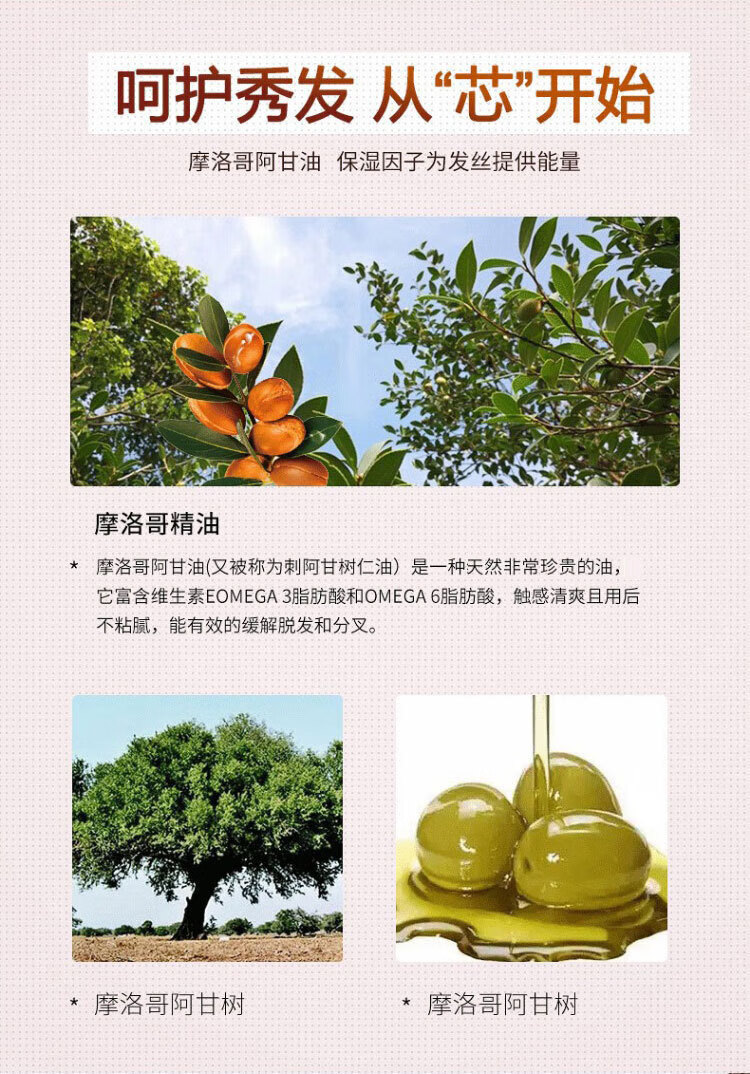 呵护秀发 从“芯”开始

摩洛哥阿甘油 保湿因子为发丝提供能量

摩洛哥精油

* 摩洛哥阿甘油(又被称为刺阿甘树仁油）是一种天然非常珍贵的油，它富含维生素EOMEGA 3脂肪酸和OMEGA 6脂肪酸，触感清爽且用后不粘腻，能有效的缓解脱发和分叉。

* 摩洛哥阿甘树

* 摩洛哥阿甘树